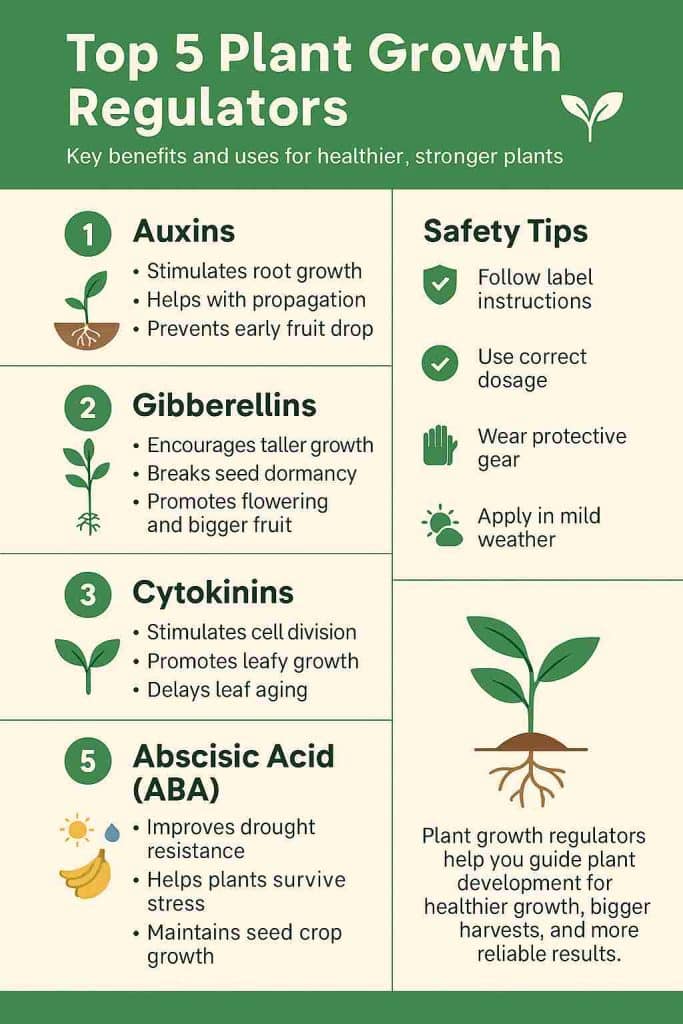 Top 5 Plant Growth Regulators

Key benefits and uses for healthier, stronger plants

1 Auxins
• Stimulates root growth
• Helps with propagation
• Prevents early fruit drop

2 Gibberellins
• Encourages taller growth
• Breaks seed dormancy
• Promotes flowering and bigger fruit

3 Cytokinins
• Stimulates cell division
• Promotes leafy growth
• Delays leaf aging

5 Abscisic Acid (ABA)
• Improves drought resistance
• Helps plants survive stress
• Maintains seed crop growth

Safety Tips

Follow label instructions

Use correct dosage

Wear protective gear

Apply in mild weather

Plant growth regulators help you guide plant development for healthier growth, bigger harvests, and more reliable results.